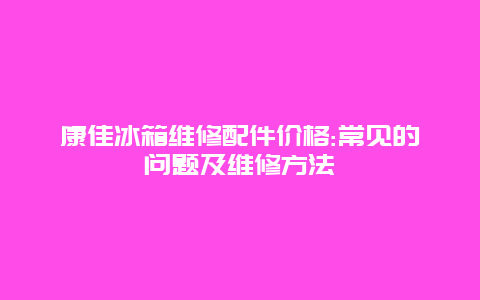 康佳冰箱维修配件价格:常见的问题及维修方法